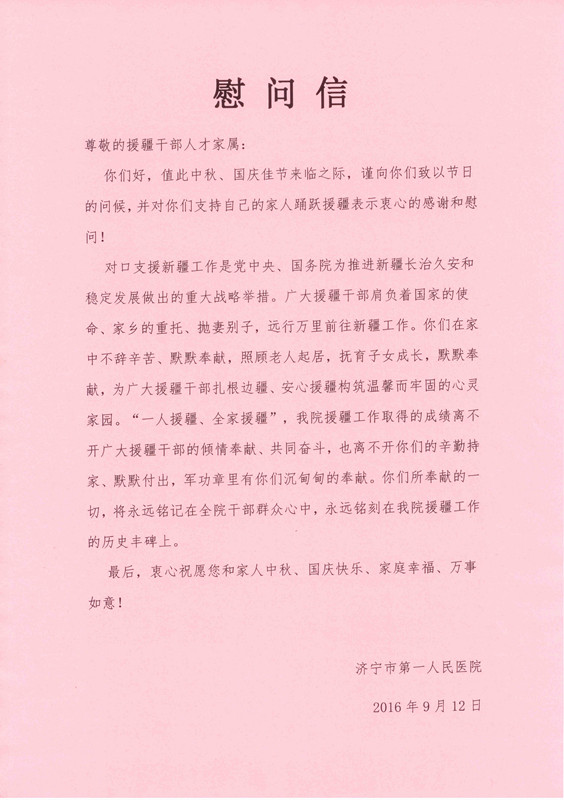 慰问信

尊敬的援疆干部人才家属：

你们好，值此中秋、国庆佳节来临之际，谨向你们致以节日的问候，并对你们支持自己的家人踊跃援疆表示衷心的感谢和慰问！

对口支援新疆工作是党中央、国务院为推进新疆长治久安和稳定发展做出的重大战略举措。广大援疆干部肩负着国家的使命、家乡的重托、抛妻别子，远行万里前往新疆工作。你们在家中不辞辛苦、默默奉献，照顾老人起居，抚育子女成长，默默奉献，为广大援疆干部扎根边疆、安心援疆构筑温馨而牢固的心灵家园。“一人援疆、全家援疆”，我院援疆工作取得的成绩离不开广大援疆干部的倾情奉献、共同奋斗，也离不开你们的辛勤持家、默默付出，军功章里有你们沉甸甸的奉献。你们所奉献的一切，将永远铭记在全院干部群众心中，永远铭刻在我院援疆工作的历史丰碑上。

最后，衷心祝愿您和家人中秋、国庆快乐、家庭幸福、万事如意！

济宁市第一人民医院

2016 年 9 月 12 日